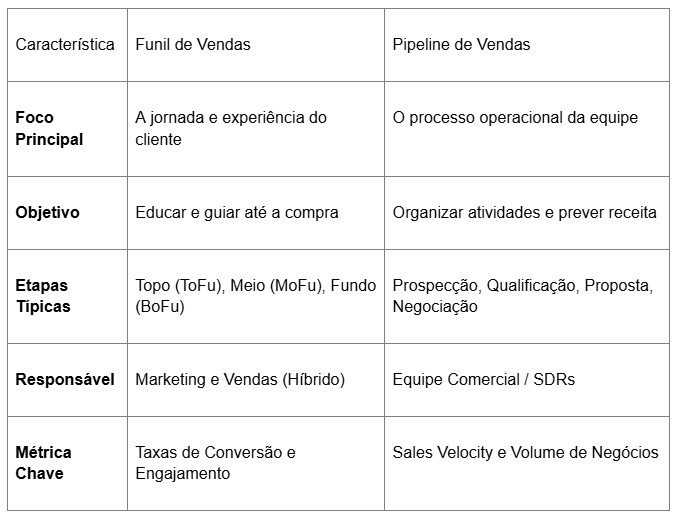 | Característica | Funil de Vendas | Pipeline de Vendas |
|---|---|---|
| **Foco Principal** | A jornada e experiência do cliente | O processo operacional da equipe |
| **Objetivo** | Educar e guiar até a compra | Organizar atividades e prever receita |
| **Etapas Típicas** | Topo (ToFu), Meio (MoFu), Fundo (BoFu) | Prospecção, Qualificação, Proposta, Negociação |
| **Responsável** | Marketing e Vendas (Híbrido) | Equipe Comercial / SDRs |
| **Métrica Chave** | Taxas de Conversão e Engajamento | Sales Velocity e Volume de Negócios |